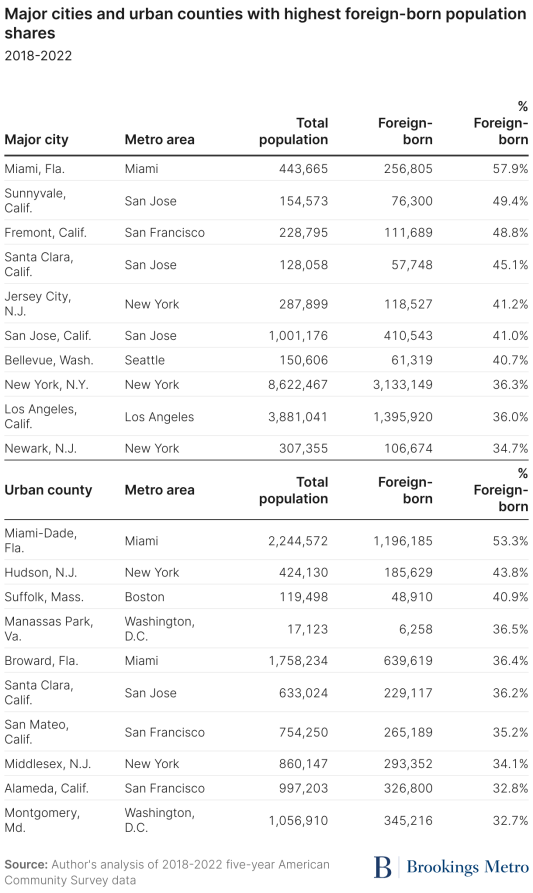 Major cities and urban counties with highest foreign-born population shares

2018-2022

| Major city | Metro area | Total population | Foreign-born | % Foreign-born |
|---|---|---|---|---|
| Miami, Fla. | Miami | 443,665 | 256,805 | 57.9% |
| Sunnyvale, Calif. | San Jose | 154,573 | 76,300 | 49.4% |
| Fremont, Calif. | San Francisco | 228,795 | 111,689 | 48.8% |
| Santa Clara, Calif. | San Jose | 128,058 | 57,748 | 45.1% |
| Jersey City, N.J. | New York | 287,899 | 118,527 | 41.2% |
| San Jose, Calif. | San Jose | 1,001,176 | 410,543 | 41.0% |
| Bellevue, Wash. | Seattle | 150,606 | 61,319 | 40.7% |
| New York, N.Y. | New York | 8,622,467 | 3,133,149 | 36.3% |
| Los Angeles, Calif. | Los Angeles | 3,881,041 | 1,395,920 | 36.0% |
| Newark, N.J. | New York | 307,355 | 106,674 | 34.7% |

| Urban county | Metro area | Total population | Foreign-born | % Foreign-born |
|---|---|---|---|---|
| Miami-Dade, Fla. | Miami | 2,244,572 | 1,196,185 | 53.3% |
| Hudson, N.J. | New York | 424,130 | 185,629 | 43.8% |
| Suffolk, Mass. | Boston | 119,498 | 48,910 | 40.9% |
| Manassas Park, Va. | Washington, D.C. | 17,123 | 6,258 | 36.5% |
| Broward, Fla. | Miami | 1,758,234 | 639,619 | 36.4% |
| Santa Clara, Calif. | San Jose | 633,024 | 229,117 | 36.2% |
| San Mateo, Calif. | San Francisco | 754,250 | 265,189 | 35.2% |
| Middlesex, N.J. | New York | 860,147 | 293,352 | 34.1% |
| Alameda, Calif. | San Francisco | 997,203 | 326,800 | 32.8% |
| Montgomery, Md. | Washington, D.C. | 1,056,910 | 345,216 | 32.7% |

Source: Author's analysis of 2018-2022 five-year American Community Survey data

B | Brookings Metro